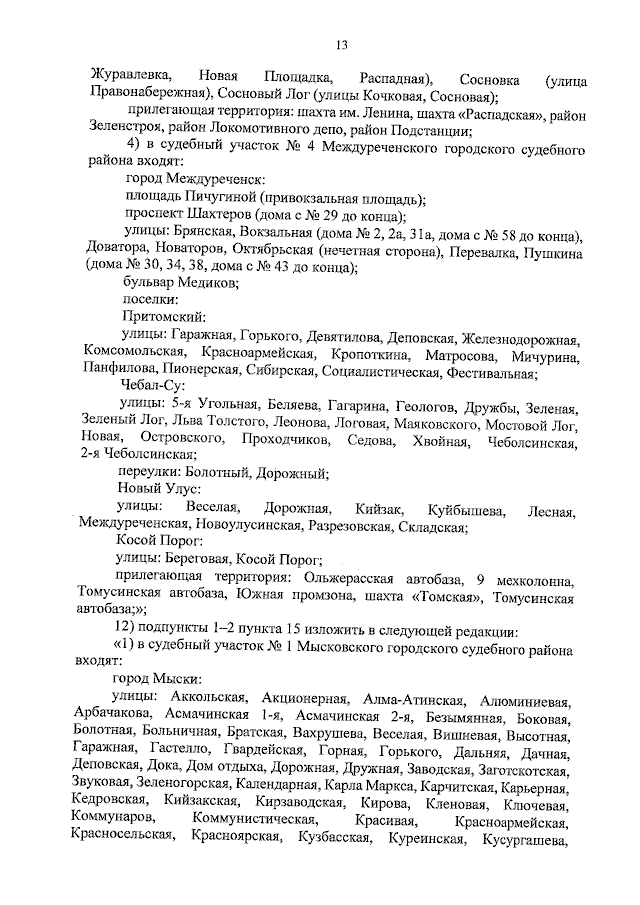 13

Журавлевка, Новая Площадка, Распадная), Сосновка (улица Правонабережная), Сосновый Лог (улицы Кочковая, Сосновая);

прилегающая территория: шахта им. Ленина, шахта «Распадская», район Зеленстроя, район Локомотивного депо, район Подстанции;

4) в судебный участок № 4 Междуреченского городского судебного района входят:

город Междуреченск:

площадь Пичугиной (привокзальная площадь);

проспект Шахтеров (дома с № 29 до конца);

улицы: Брянская, Вокзальная (дома № 2, 2а, 31а, дома с № 58 до конца), Доватора, Новаторов, Октябрьская (нечетная сторона), Перевалка, Пушкина (дома № 30, 34, 38, дома с № 43 до конца);

бульвар Медиков;

поселки:

Притомский:

улицы: Гаражная, Горького, Девятилова, Деповская, Железнодорожная, Комсомольская, Красноармейская, Кропоткина, Матросова, Мичурина, Панфилова, Пионерская, Сибирская, Социалистическая, Фестивальная;

Чебал-Су:

улицы: 5-я Угольная, Беляева, Гагарина, Геологов, Дружбы, Зеленая, Зеленый Лог, Льва Толстого, Леонова, Логовая, Маяковского, Мостовой Лог, Новая, Островского, Проходчиков, Седова, Хвойная, Чеболсинская, 2-я Чеболсинская;

переулки: Болотный, Дорожный;

Новый Улус:

улицы: Веселая, Дорожная, Кийзак, Куйбышева, Лесная, Междуреченская, Новоулусинская, Разрезовская, Складская;

Косой Порог:

улицы: Береговая, Косой Порог;

прилегающая территория: Ольжерасская автобаза, 9 мехколонна, Томусинская автобаза, Южная промзона, шахта «Томская», Томусинская автобаза;»;

12) подпункты 1–2 пункта 15 изложить в следующей редакции:

«1) в судебный участок № 1 Мысковского городского судебного района входят:

город Мыски:

улицы: Аккольская, Акционерная, Алма-Атинская, Алюминиевая, Арбачакова, Асмачинская 1-я, Асмачинская 2-я, Безымянная, Боковая, Болотная, Больничная, Братская, Вахрушева, Веселая, Вишневая, Высотная, Гаражная, Гастелло, Гвардейская, Горная, Горького, Дальняя, Дачная, Деповская, Дока, Дом отдыха, Дорожная, Дружная, Заводская, Заготскотская, Звуковая, Зеленогорская, Календарная, Карла Маркса, Карчитская, Карьерная, Кедровская, Кийзакская, Кирзаводская, Кирова, Кленовая, Ключевая, Коммунаров, Коммунистическая, Красивая, Красноармейская, Красносельская, Красноярская, Кузбасская, Куреинская, Кусургашева,